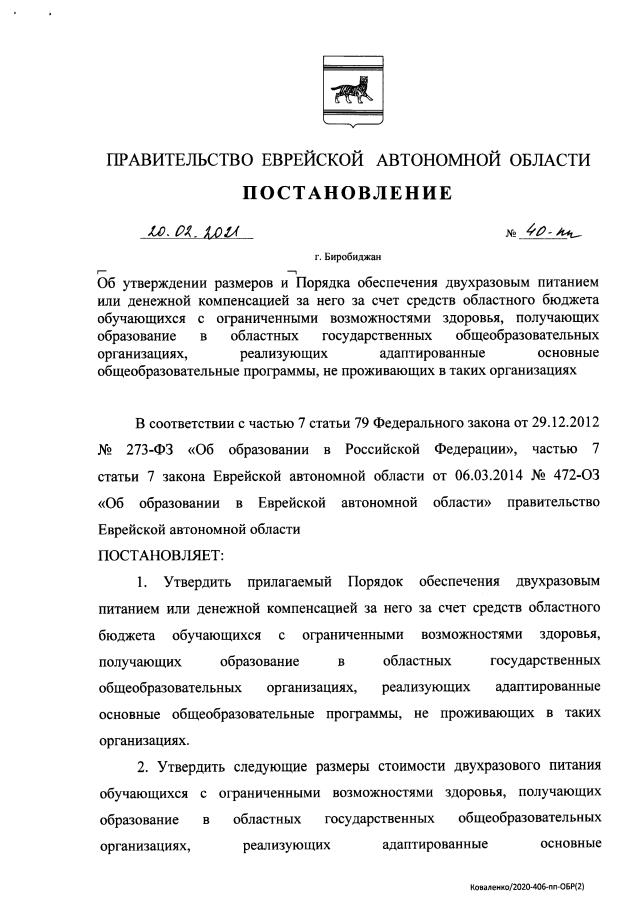 ПРАВИТЕЛЬСТВО ЕВРЕЙСКОЙ АВТОНОМНОЙ ОБЛАСТИ

ПОСТАНОВЛЕНИЕ

20.02.2021 № 40-пп

г. Биробиджан

Об утверждении размеров и Порядка обеспечения двухразовым питанием или денежной компенсацией за него за счет средств областного бюджета обучающихся с ограниченными возможностями здоровья, получающих образование в областных государственных общеобразовательных организациях, реализующих адаптированные основные общеобразовательные программы, не проживающих в таких организациях

В соответствии с частью 7 статьи 79 Федерального закона от 29.12.2012 № 273-ФЗ «Об образовании в Российской Федерации», частью 7 статьи 7 закона Еврейской автономной области от 06.03.2014 № 472-ОЗ «Об образовании в Еврейской автономной области» правительство Еврейской автономной области

ПОСТАНОВЛЯЕТ:

1. Утвердить прилагаемый Порядок обеспечения двухразовым питанием или денежной компенсацией за него за счет средств областного бюджета обучающихся с ограниченными возможностями здоровья, получающих образование в областных государственных общеобразовательных организациях, реализующих адаптированные основные общеобразовательные программы, не проживающих в таких организациях.

2. Утвердить следующие размеры стоимости двухразового питания обучающихся с ограниченными возможностями здоровья, получающих образование в областных государственных общеобразовательных организациях, реализующих адаптированные основные

Коваленко/2020-406-пп-ОБР(2)